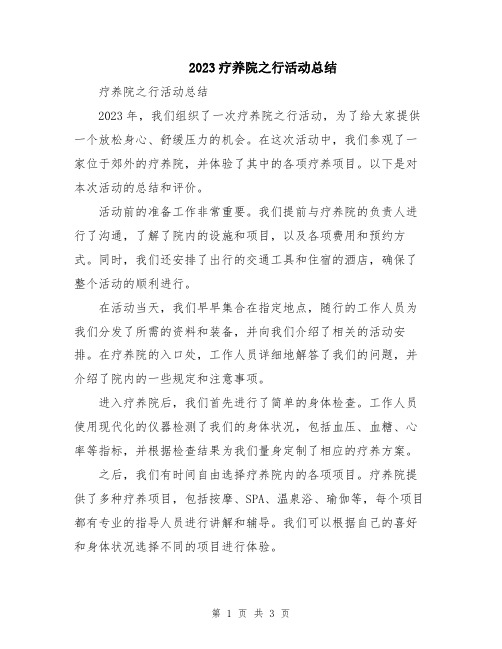 2023疗养院之行活动总结

疗养院之行活动总结

2023年，我们组织了一次疗养院之行活动，为了给大家提供一个放松身心、舒缓压力的机会。在这次活动中，我们参观了一家位于郊外的疗养院，并体验了其中的各项疗养项目。以下是对本次活动的总结和评价。

活动前的准备工作非常重要。我们提前与疗养院的负责人进行了沟通，了解了院内的设施和项目，以及各项费用和预约方式。同时，我们还安排了出行的交通工具和住宿的酒店，确保了整个活动的顺利进行。

在活动当天，我们早早集合在指定地点，随行的工作人员为我们分发了所需的资料和装备，并向我们介绍了相关的活动安排。在疗养院的入口处，工作人员详细地解答了我们的问题，并介绍了院内的一些规定和注意事项。

进入疗养院后，我们首先进行了简单的身体检查。工作人员使用现代化的仪器检测了我们的身体状况，包括血压、血糖、心率等指标，并根据检查结果为我们量身定制了相应的疗养方案。

之后，我们有时间自由选择疗养院内的各项项目。疗养院提供了多种疗养项目，包括按摩、SPA、温泉浴、瑜伽等，每个项目都有专业的指导人员进行讲解和辅导。我们可以根据自己的喜好和身体状况选择不同的项目进行体验。

第 1 页 共 3 页